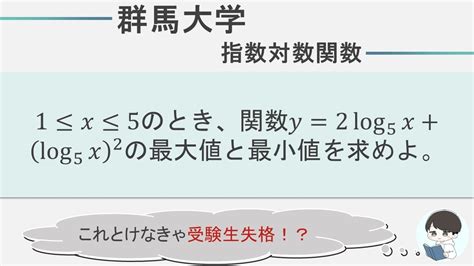 群馬大学

指数対数関数

$1 \leq x \leq 5$のとき、関数$y = 2\log_5 x + (\log_5 x)^2$の最大値と最小値を求めよ。

これとけなきゃ受験生失格！？